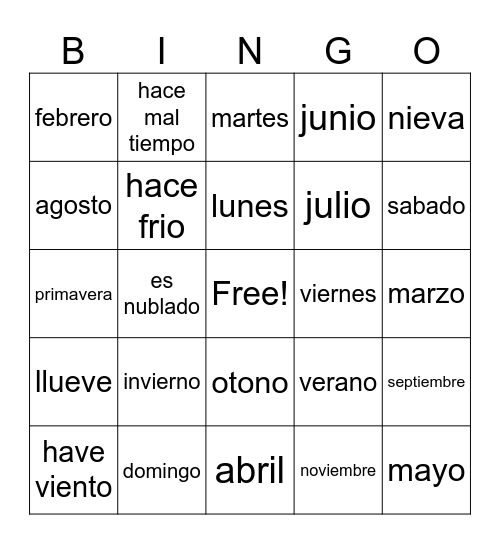 | B | I | N | G | O |
|---|---|---|---|---|
| febrero | hace mal tiempo | martes | junio | nieva |
| agosto | hace frio | lunes | julio | sabado |
| primavera | es nublado | Free! | viernes | marzo |
| llueve | invierno | otono | verano | septiembre |
| have viento | domingo | abril | noviembre | mayo |